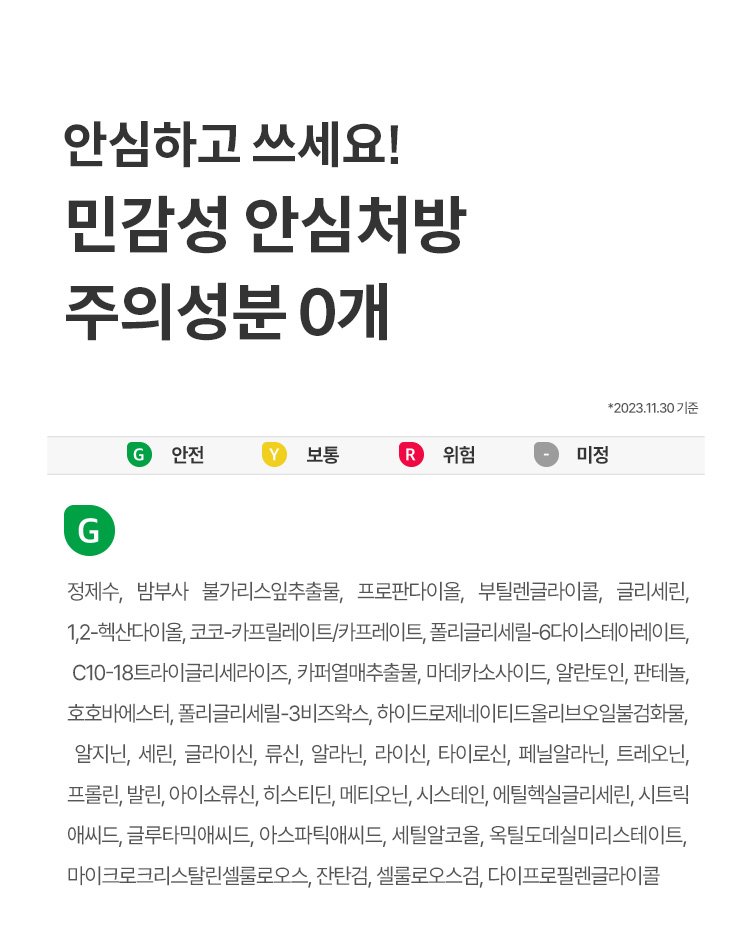 안심하고 쓰세요!
민감성 안심처방
주의성분 0개

*2023.11.30 기준

G 안전 Y 보통 R 위험 - 미정

G

정제수, 밤부사 불가리스잎추출물, 프로판다이올, 부틸렌글라이콜, 글리세린, 1,2-헥산다이올, 코코-카프릴레이트/카프레이트, 폴리글리세릴-6다이스테아레이트, C10-18트라이글리세라이즈, 카퍼열매추출물, 마데카소사이드, 알란토인, 판테놀, 호호바에스터, 폴리글리세릴-3비즈왁스, 하이드로제네이티드올리브오일불검화물, 알지닌, 세린, 글라이신, 류신, 알라닌, 라이신, 타이로신, 페닐알라닌, 트레오닌, 프롤린, 발린, 아이소류신, 히스티딘, 메티오닌, 시스테인, 에틸헥실글리세린, 시트릭애씨드, 글루타믹애씨드, 아스파틱애씨드, 세틸알코올, 옥틸도데실미리스테이트, 마이크로크리스탈린셀룰로오스, 잔탄검, 셀룰로오스검, 다이프로필렌글라이콜